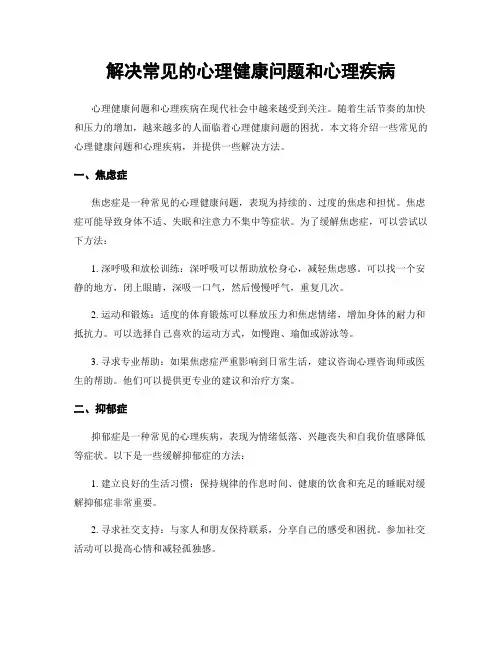 解决常见的心理健康问题和心理疾病

心理健康问题和心理疾病在现代社会中越来越受到关注。随着生活节奏的加快和压力的增加，越来越多的人面临着心理健康问题的困扰。本文将介绍一些常见的心理健康问题和心理疾病，并提供一些解决方法。

一、焦虑症

焦虑症是一种常见的心理健康问题，表现为持续的、过度的焦虑和担忧。焦虑症可能导致身体不适、失眠和注意力不集中等症状。为了缓解焦虑症，可以尝试以下方法：

1. 深呼吸和放松训练：深呼吸可以帮助放松身心，减轻焦虑感。可以找一个安静的地方，闭上眼睛，深吸一口气，然后慢慢呼气，重复几次。

2. 运动和锻炼：适度的体育锻炼可以释放压力和焦虑情绪，增加身体的耐力和抵抗力。可以选择自己喜欢的运动方式，如慢跑、瑜伽或游泳等。

3. 寻求专业帮助：如果焦虑症严重影响到日常生活，建议咨询心理咨询师或医生的帮助。他们可以提供更专业的建议和治疗方案。

二、抑郁症

抑郁症是一种常见的心理疾病，表现为情绪低落、兴趣丧失和自我价值感降低等症状。以下是一些缓解抑郁症的方法：

1. 建立良好的生活习惯：保持规律的作息时间、健康的饮食和充足的睡眠对缓解抑郁症非常重要。

2. 寻求社交支持：与家人和朋友保持联系，分享自己的感受和困扰。参加社交活动可以提高心情和减轻孤独感。